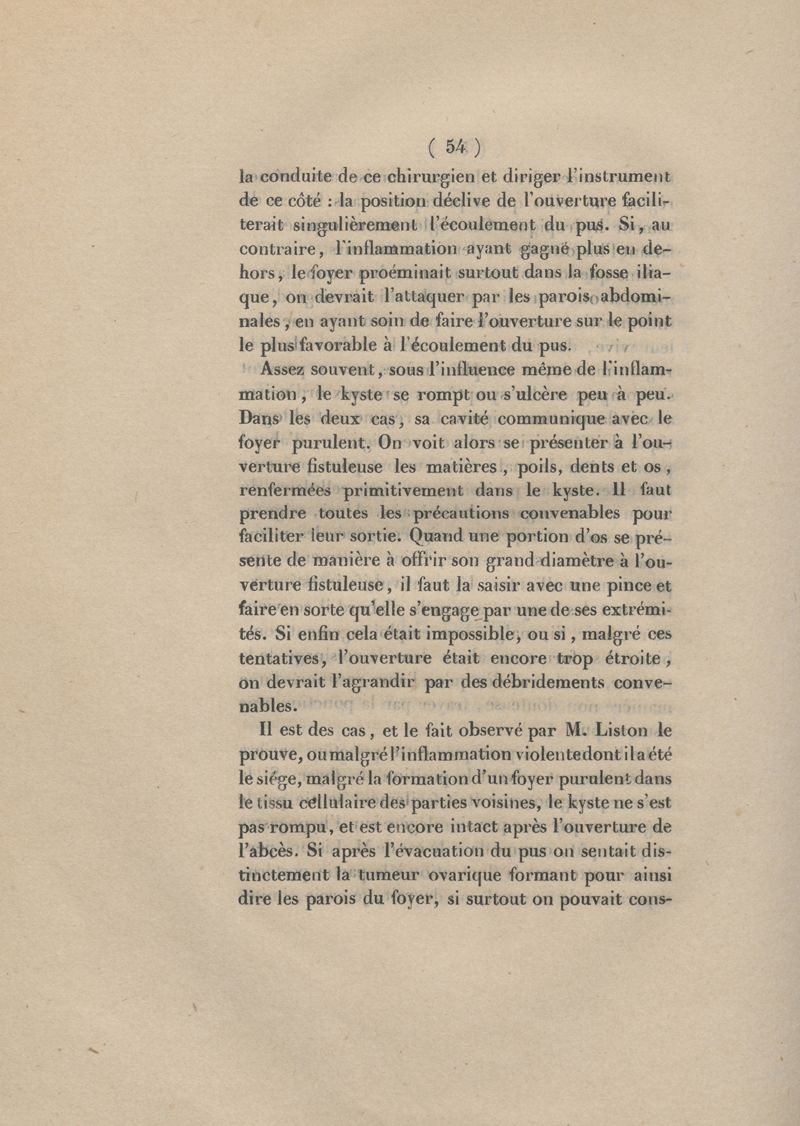 ( 54 )

la conduite de ce chirurgien et diriger l'instrument de ce côté : la position déclive de l'ouverture faciliterait singulièrement l'écoulement du pus. Si, au contraire, l'inflammation ayant gagné plus en dehors, le foyer proéminait surtout dans la fosse iliaque, on devrait l'attaquer par les parois abdominales, en ayant soin de faire l'ouverture sur le point le plus favorable à l'écoulement du pus.

Assez souvent, sous l'influence même de l'inflammation, le kyste se rompt ou s'ulcère peu à peu. Dans les deux cas, sa cavité communique avec le foyer purulent. On voit alors se présenter à l'ouverture fistuleuse les matières, poils, dents et os, renfermées primitivement dans le kyste. Il faut prendre toutes les précautions convenables pour faciliter leur sortie. Quand une portion d'os se présente de manière à offrir son grand diamètre à l'ouverture fistuleuse, il faut la saisir avec une pince et faire en sorte qu'elle s'engage par une de ses extrémités. Si enfin cela était impossible, ou si, malgré ces tentatives, l'ouverture était encore trop étroite, on devrait l'agrandir par des débridements convenables.

Il est des cas, et le fait observé par M. Liston le prouve, ou malgré l'inflammation violente dont il a été le siége, malgré la formation d'un foyer purulent dans le tissu cellulaire des parties voisines, le kyste ne s'est pas rompu, et est encore intact après l'ouverture de l'abcès. Si après l'évacuation du pus on sentait distinctement la tumeur ovarique formant pour ainsi dire les parois du foyer, si surtout on pouvait cons-